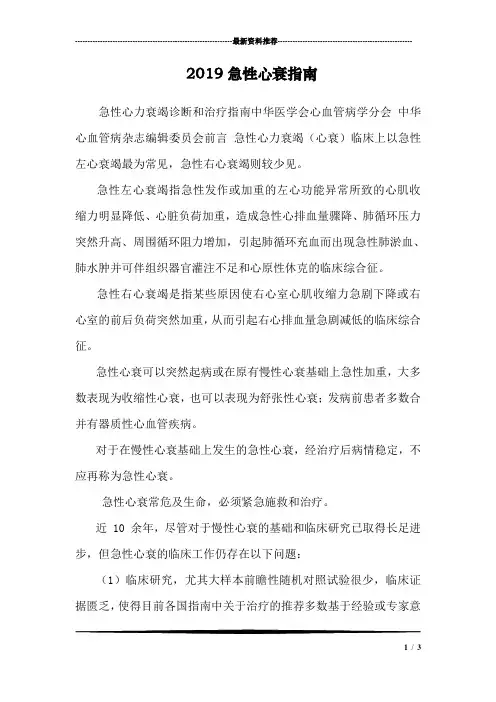 最新资料推荐

2019 急性心衰指南

急性心力衰竭诊断和治疗指南中华医学会心血管病学分会 中华心血管病杂志编辑委员会前言 急性心力衰竭（心衰）临床上以急性左心衰竭最为常见，急性右心衰竭则较少见。

急性左心衰竭指急性发作或加重的左心功能异常所致的心肌收缩力明显降低、心脏负荷加重，造成急性心排血量骤降、肺循环压力突然升高、周围循环阻力增加，引起肺循环充血而出现急性肺淤血、肺水肿并可伴组织器官灌注不足和心原性休克的临床综合征。

急性右心衰竭是指某些原因使右心室心肌收缩力急剧下降或右心室的前后负荷突然加重，从而引起右心排血量急剧减低的临床综合征。

急性心衰可以突然起病或在原有慢性心衰基础上急性加重，大多数表现为收缩性心衰，也可以表现为舒张性心衰；发病前患者多数合并有器质性心血管疾病。

对于在慢性心衰基础上发生的急性心衰，经治疗后病情稳定，不应再称为急性心衰。

急性心衰常危及生命，必须紧急施救和治疗。

近 10 余年，尽管对于慢性心衰的基础和临床研究已取得长足进步，但急性心衰的临床工作仍存在以下问题：

（1）临床研究，尤其大样本前瞻性随机对照试验很少，临床证据匮乏，使得目前各国指南中关于治疗的推荐多数基于经验或专家意

1 / 3